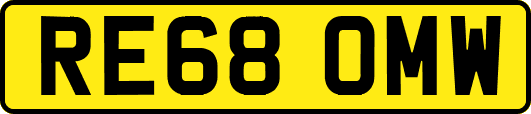 RE68 OMW